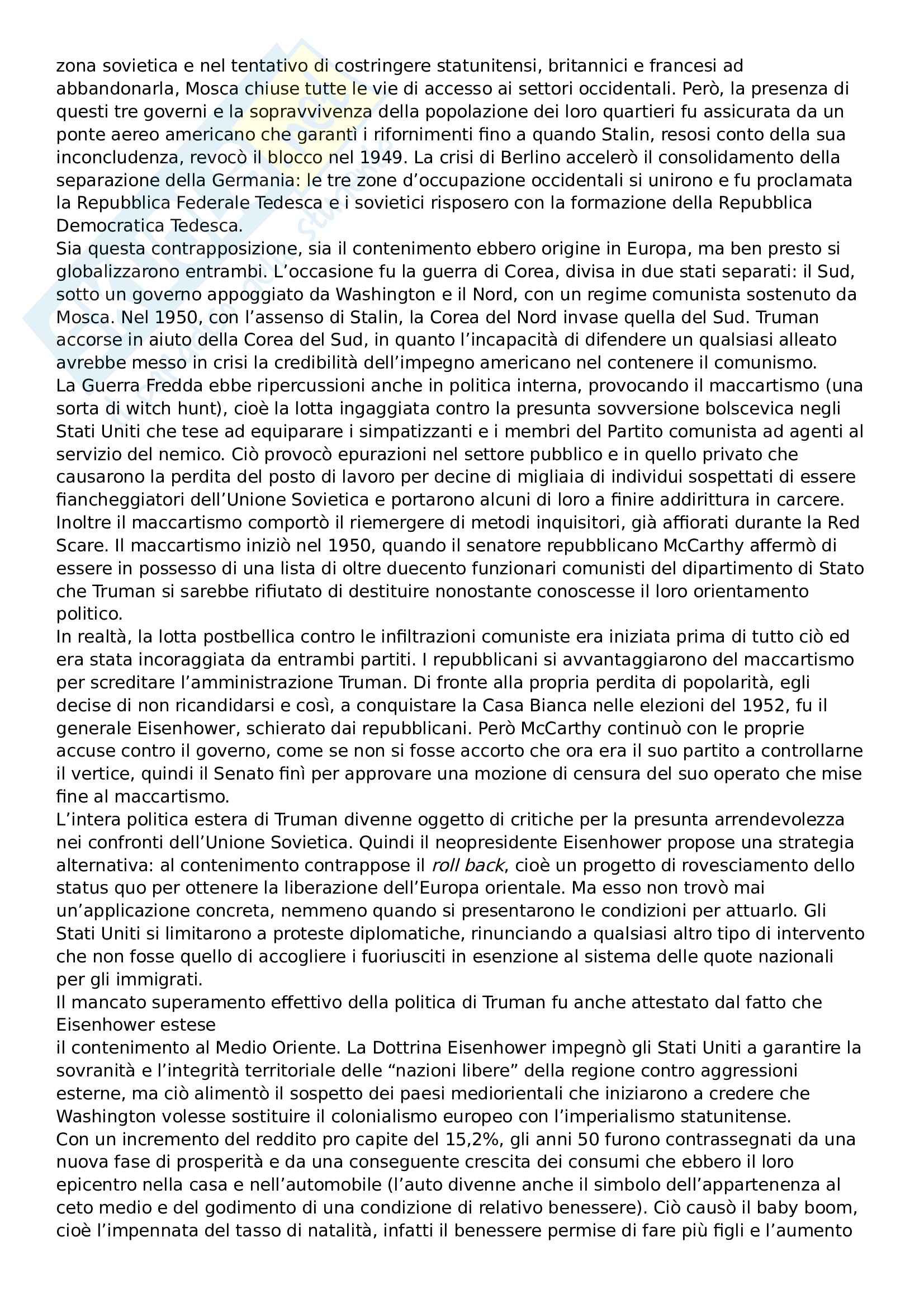 zona sovietica e nel tentativo di costringere statunitensi, britannici e francesi ad abbandonarla, Mosca chiuse tutte le vie di accesso ai settori occidentali. Però, la presenza di questi tre governi e la sopravvivenza della popolazione dei loro quartieri fu assicurata da un ponte aereo americano che garantì i rifornimenti fino a quando Stalin, resosi conto della sua inconcludenza, revocò il blocco nel 1949. La crisi di Berlino accelerò il consolidamento della separazione della Germania: le tre zone d'occupazione occidentali si unirono e fu proclamata la Repubblica Federale Tedesca e i sovietici risposero con la formazione della Repubblica Democratica Tedesca.
Sia questa contrapposizione, sia il contenimento ebbero origine in Europa, ma ben presto si globalizzarono entrambi. L'occasione fu la guerra di Corea, divisa in due stati separati: il Sud, sotto un governo appoggiato da Washington e il Nord, con un regime comunista sostenuto da Mosca. Nel 1950, con l'assenso di Stalin, la Corea del Nord invase quella del Sud. Truman accorse in aiuto della Corea del Sud, in quanto l'incapacità di difendere un qualsiasi alleato avrebbe messo in crisi la credibilità dell'impegno americano nel contenere il comunismo.
La Guerra Fredda ebbe ripercussioni anche in politica interna, provocando il maccartismo (una sorta di witch hunt), cioè la lotta ingaggiata contro la presunta sovversione bolscevica negli Stati Uniti che tese ad equiparare i simpatizzanti e i membri del Partito comunista ad agenti al servizio del nemico. Ciò provocò epurazioni nel settore pubblico e in quello privato che causarono la perdita del posto di lavoro per decine di migliaia di individui sospettati di essere fiancheggiatori dell'Unione Sovietica e portarono alcuni di loro a finire addirittura in carcere. Inoltre il maccartismo comportò il riemergere di metodi inquisitori, già affiorati durante la Red Scare. Il maccartismo iniziò nel 1950, quando il senatore repubblicano McCarthy affermò di essere in possesso di una lista di oltre duecento funzionari comunisti del dipartimento di Stato che Truman si sarebbe rifiutato di destituire nonostante conoscesse il loro orientamento politico.
In realtà, la lotta postbellica contro le infiltrazioni comuniste era iniziata prima di tutto ciò ed era stata incoraggiata da entrambi partiti. I repubblicani si avvantaggiarono del maccartismo per screditare l'amministrazione Truman. Di fronte alla propria perdita di popolarità, egli decise di non ricandidarsi e così, a conquistare la Casa Bianca nelle elezioni del 1952, fu il generale Eisenhower, schierato dai repubblicani. Però McCarthy continuò con le proprie accuse contro il governo, come se non si fosse accorto che ora era il suo partito a controllarne il vertice, quindi il Senato finì per approvare una mozione di censura del suo operato che mise fine al maccartismo.
L'intera politica estera di Truman divenne oggetto di critiche per la presunta arrendevolezza nei confronti dell'Unione Sovietica. Quindi il neopresidente Eisenhower propose una strategia alternativa: al contenimento contrappose il roll back, cioè un progetto di rovesciamento dello status quo per ottenere la liberazione dell'Europa orientale. Ma esso non trovò mai un'applicazione concreta, nemmeno quando si presentarono le condizioni per attuarlo. Gli Stati Uniti si limitarono a proteste diplomatiche, rinunciando a qualsiasi altro tipo di intervento che non fosse quello di accogliere i fuoriusciti in esenzione al sistema delle quote nazionali per gli immigrati.
Il mancato superamento effettivo della politica di Truman fu anche attestato dal fatto che Eisenhower estese
il contenimento al Medio Oriente. La Dottrina Eisenhower impegnò gli Stati Uniti a garantire la sovranità e l'integrità territoriale delle "nazioni libere" della regione contro aggressioni esterne, ma ciò alimentò il sospetto dei paesi mediorientali che iniziarono a credere che Washington volesse sostituire il colonialismo europeo con l'imperialismo statunitense.
Con un incremento del reddito pro capite del 15,2%, gli anni 50 furono contrassegnati da una nuova fase di prosperità e da una conseguente crescita dei consumi che ebbero il loro epicentro nella casa e nell'automobile (l'auto divenne anche il simbolo dell'appartenenza al ceto medio e del godimento di una condizione di relativo benessere). Ciò causò il baby boom, cioè l'impennata del tasso di natalità, infatti il benessere permise di fare più figli e l'aumento